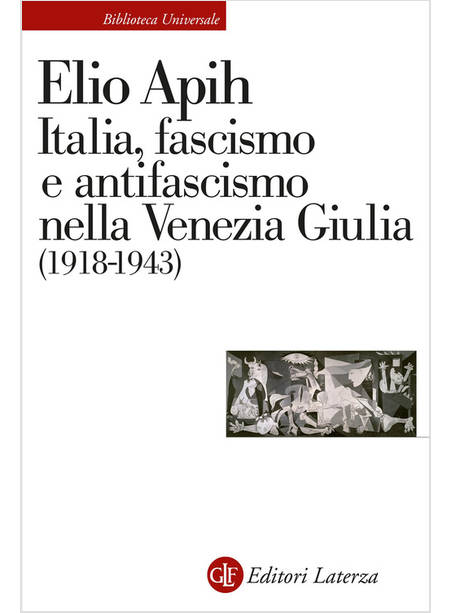 Biblioteca Universale

Elio Apih
Italia, fascismo e antifascismo nella Venezia Giulia (1918-1943)

GLF Editori Laterza